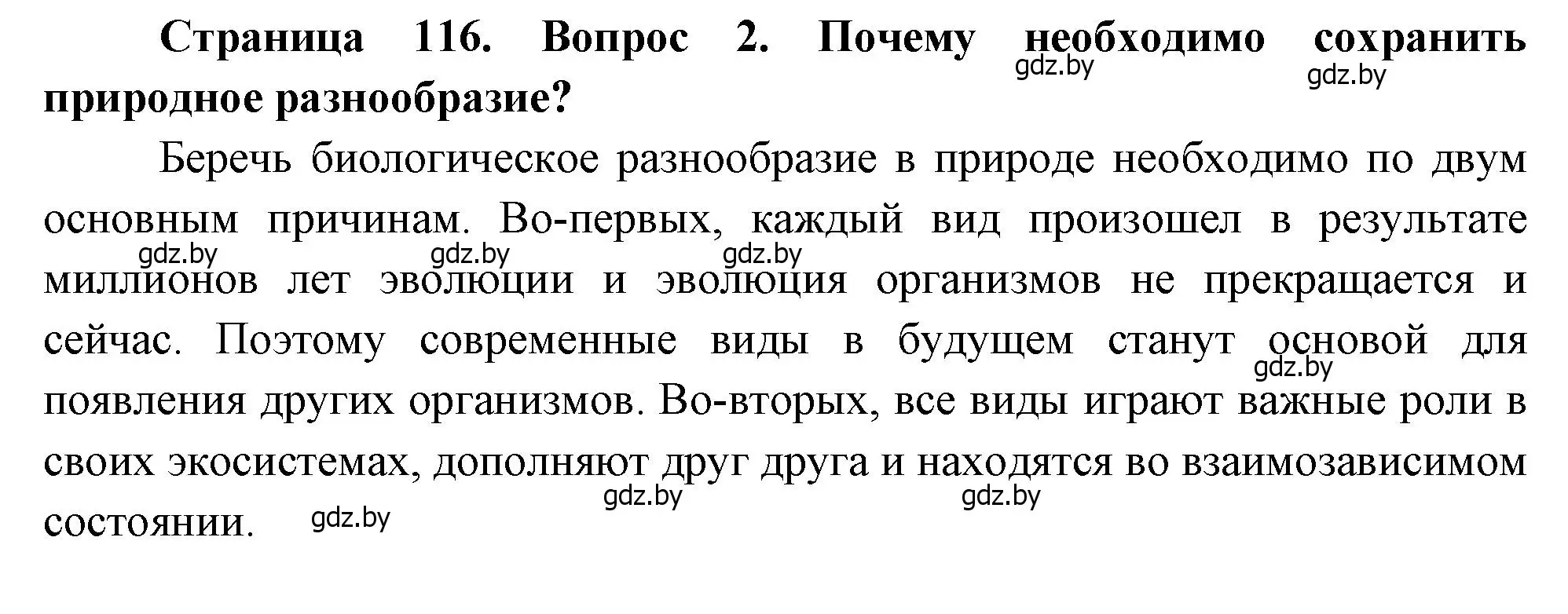 Страница 116. Вопрос 2. Почему необходимо сохранить природное разнообразие?

gdz.by gdz.by

Беречь биологическое разнообразие в природе необходимо по двум основным причинам. Во-первых, каждый вид произошел в результате миллионов лет эволюции и эволюция организмов не прекращается и сейчас. Поэтому современные виды в будущем станут основой для появления других организмов. Во-вторых, все виды играют важные роли в своих экосистемах, дополняют друг друга и находятся во взаимозависимом состоянии.

gdz.by gdz.by gdz.by gdz.by gdz.by gdz.by gdz.by